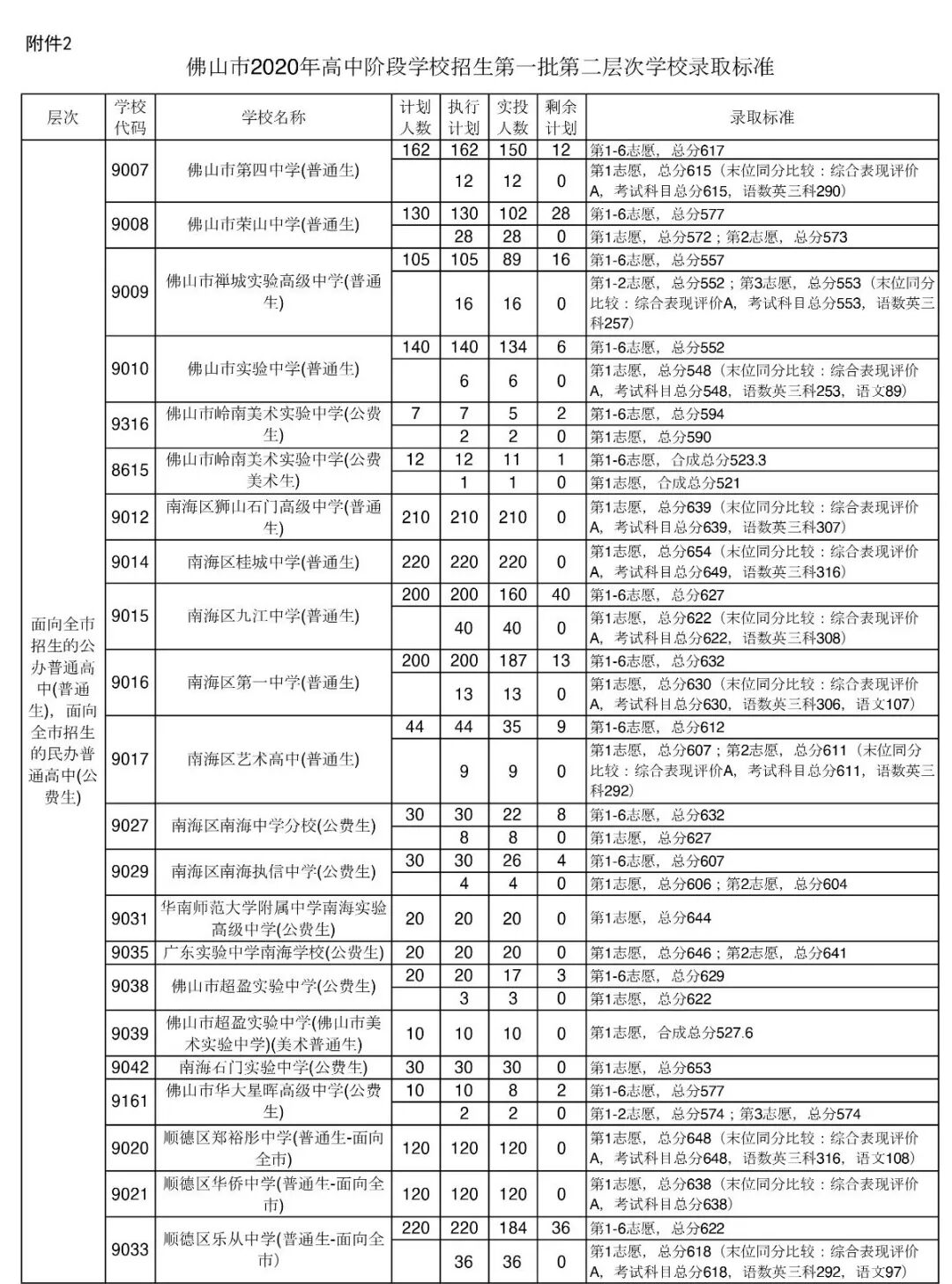 附件2

佛山市2020年高中阶段学校招生第一批第二层次学校录取标准

| 层次 | 学校代码 | 学校名称 | 计划人数 | 执行计划 | 实投人数 | 剩余计划 | 录取标准 |
|---|---|---|---|---|---|---|---|
| 面向全市招生的公办普通高中(普通生)，面向全市招生的民办普通高中(公费生) | 9007 | 佛山市第四中学(普通生) | 162 | 162 | 150 | 12 | 第1-6志愿，总分617 |
| | | | | 12 | 12 | 0 | 第1志愿，总分615（末位同分比较：综合表现评价A，考试科目总分615，语数英三科290） |
| | 9008 | 佛山市荣山中学(普通生) | 130 | 130 | 102 | 28 | 第1-6志愿，总分577 |
| | | | | 28 | 28 | 0 | 第1志愿，总分572；第2志愿，总分573 |
| | 9009 | 佛山市禅城实验高级中学(普通生) | 105 | 105 | 89 | 16 | 第1-6志愿，总分557 |
| | | | | 16 | 16 | 0 | 第1-2志愿，总分552；第3志愿，总分553（末位同分比较：综合表现评价A，考试科目总分553，语数英三科257） |
| | 9010 | 佛山市实验中学(普通生) | 140 | 140 | 134 | 6 | 第1-6志愿，总分552 |
| | | | | 6 | 6 | 0 | 第1志愿，总分548（末位同分比较：综合表现评价A，考试科目总分548，语数英三科253，语文89） |
| | 9316 | 佛山市岭南美术实验中学(公费生) | 7 | 7 | 5 | 2 | 第1-6志愿，总分594 |
| | | | | 2 | 2 | 0 | 第1志愿，总分590 |
| | 8615 | 佛山市岭南美术实验中学(公费美术生) | 12 | 12 | 11 | 1 | 第1-6志愿，合成总分523.3 |
| | | | | 1 | 1 | 0 | 第1志愿，合成总分521 |
| | 9012 | 南海区狮山石门高级中学(普通生) | 210 | 210 | 210 | 0 | 第1志愿，总分639（末位同分比较：综合表现评价A，考试科目总分639，语数英三科307） |
| | 9014 | 南海区桂城中学(普通生) | 220 | 220 | 220 | 0 | 第1志愿，总分654（末位同分比较：综合表现评价A，考试科目总分649，语数英三科316） |
| | 9015 | 南海区九江中学(普通生) | 200 | 200 | 160 | 40 | 第1-6志愿，总分627 |
| | | | | 40 | 40 | 0 | 第1志愿，总分622（末位同分比较：综合表现评价A，考试科目总分622，语数英三科308） |
| | 9016 | 南海区第一中学(普通生) | 200 | 200 | 187 | 13 | 第1-6志愿，总分632 |
| | | | | 13 | 13 | 0 | 第1志愿，总分630（末位同分比较：综合表现评价A，考试科目总分630，语数英三科306，语文107） |
| | 9017 | 南海区艺术高中(普通生) | 44 | 44 | 35 | 9 | 第1-6志愿，总分612 |
| | | | | 9 | 9 | 0 | 第1志愿，总分607；第2志愿，总分611（末位同分比较：综合表现评价A，考试科目总分611，语数英三科292） |
| | 9027 | 南海区南海中学分校(公费生) | 30 | 30 | 22 | 8 | 第1-6志愿，总分632 |
| | | | | 8 | 8 | 0 | 第1志愿，总分627 |
| | 9029 | 南海区南海执信中学(公费生) | 30 | 30 | 26 | 4 | 第1-6志愿，总分607 |
| | | | | 4 | 4 | 0 | 第1志愿，总分606；第2志愿，总分604 |
| | 9031 | 华南师范大学附属中学南海实验高级中学(公费生) | 20 | 20 | 20 | 0 | 第1志愿，总分644 |
| | 9035 | 广东实验中学南海学校(公费生) | 20 | 20 | 20 | 0 | 第1志愿，总分646；第2志愿，总分641 |
| | 9038 | 佛山市超盈实验中学(公费生) | 20 | 20 | 17 | 3 | 第1-6志愿，总分629 |
| | | | | 3 | 3 | 0 | 第1志愿，总分622 |
| | 9039 | 佛山市超盈实验中学(佛山市美术实验中学)(美术普通生) | 10 | 10 | 10 | 0 | 第1志愿，合成总分527.6 |
| | 9042 | 南海石门实验中学(公费生) | 30 | 30 | 30 | 0 | 第1志愿，总分653 |
| | 9161 | 佛山市华大星晖高级中学(公费生) | 10 | 10 | 8 | 2 | 第1-6志愿，总分577 |
| | | | | 2 | 2 | 0 | 第1-2志愿，总分574；第3志愿，总分574 |
| | 9020 | 顺德区郑裕彤中学(普通生-面向全市) | 120 | 120 | 120 | 0 | 第1志愿，总分648（末位同分比较：综合表现评价A，考试科目总分648，语数英三科316，语文108） |
| | 9021 | 顺德区华侨中学(普通生-面向全市) | 120 | 120 | 120 | 0 | 第1志愿，总分638（末位同分比较：综合表现评价A，考试科目总分638） |
| | 9033 | 顺德区乐从中学(普通生-面向全市) | 220 | 220 | 184 | 36 | 第1-6志愿，总分622 |
| | | | | 36 | 36 | 0 | 第1志愿，总分618（末位同分比较：综合表现评价A，考试科目总分618，语数英三科292，语文97） |